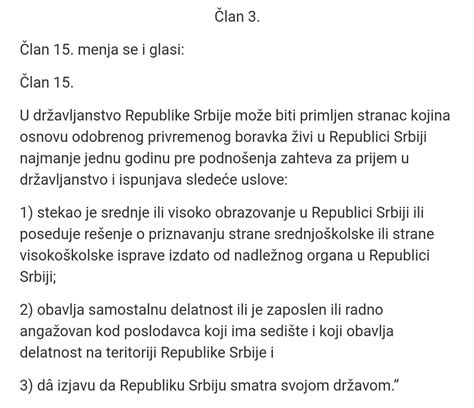 Član 3.

Član 15. menja se i glasi:

Član 15.

U državljanstvo Republike Srbije može biti primljen stranac kojina osnovu odobrenog privremenog boravka živi u Republici Srbiji najmanje jednu godinu pre podnošenja zahteva za prijem u državljanstvo i ispunjava sledeće uslove:

1) stekao je srednje ili visoko obrazovanje u Republici Srbiji ili poseduje rešenje o priznavanju strane srednjoškolske ili strane visokoškolske isprave izdato od nadležnog organa u Republici Srbiji;

2) obavlja samostalnu delatnost ili je zaposlen ili radno angažovan kod poslodavca koji ima sedište i koji obavlja delatnost na teritoriji Republike Srbije i

3) dâ izjavu da Republiku Srbiju smatra svojom državom."